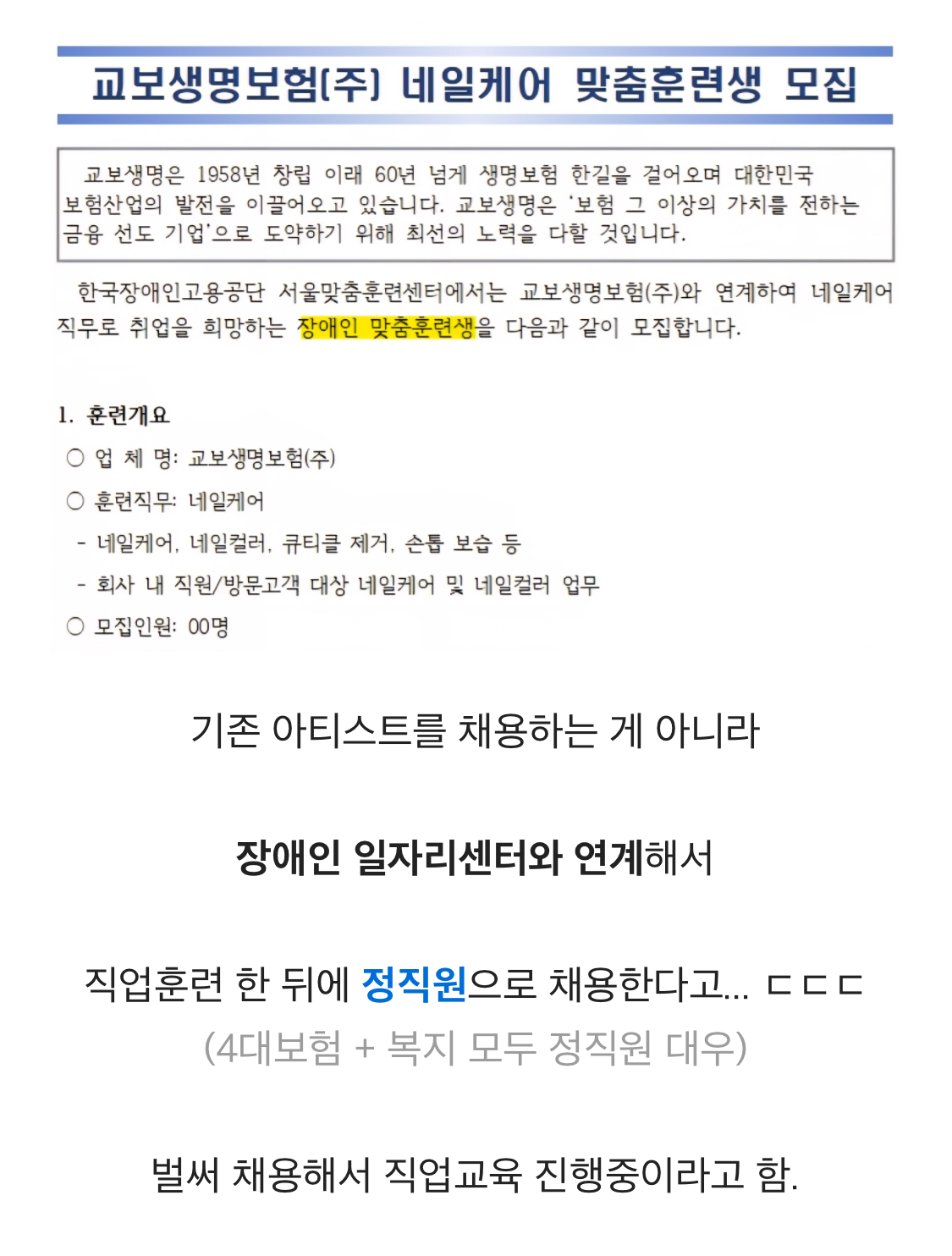 교보생명보험(주) 네일케어 맞춤훈련생 모집

교보생명은 1958년 창립 이래 60년 넘게 생명보험 한길을 걸어오며 대한민국 보험산업의 발전을 이끌어오고 있습니다. 교보생명은 '보험 그 이상의 가치를 전하는 금융 선도 기업'으로 도약하기 위해 최선의 노력을 다할 것입니다.

한국장애인고용공단 서울맞춤훈련센터에서는 교보생명보험(주)와 연계하여 네일케어 직무로 취업을 희망하는 장애인 맞춤훈련생을 다음과 같이 모집합니다.

1. 훈련개요

○ 업 체 명: 교보생명보험(주)

○ 훈련직무: 네일케어

- 네일케어, 네일컬러, 큐티클 제거, 손톱 보습 등

- 회사 내 직원/방문고객 대상 네일케어 및 네일컬러 업무

○ 모집인원: 00명

기존 아티스트를 채용하는 게 아니라

장애인 일자리센터와 연계해서

직업훈련 한 뒤에 정직원으로 채용한다고... ㄷㄷㄷ

(4대보험 + 복지 모두 정직원 대우)

벌써 채용해서 직업교육 진행중이라고 함.